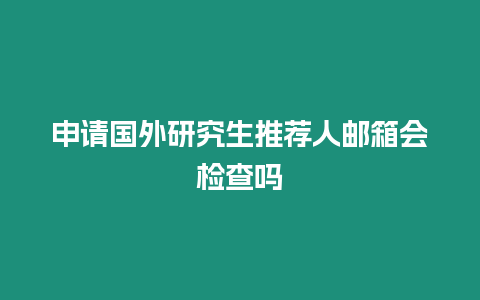 申请国外研究生推荐人邮箱会检查吗